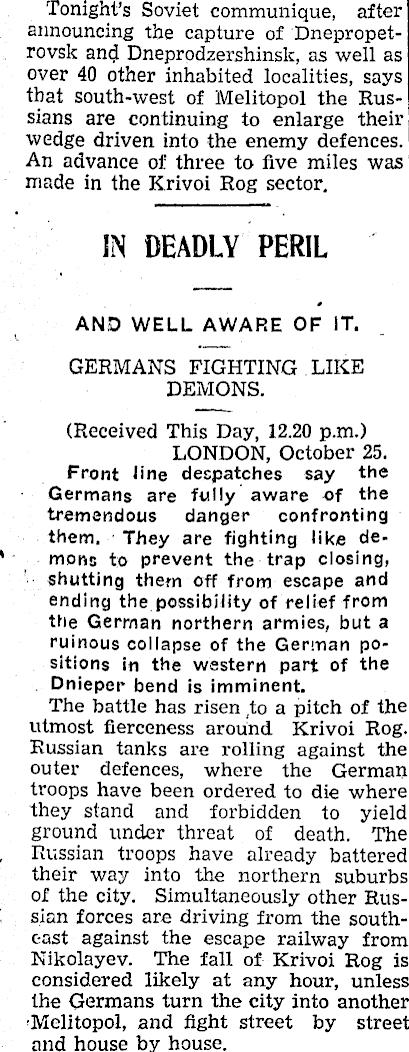 Tonight's Soviet communique, after announcing the capture of Dnepropetrovsk and Dneprodzershinsk, as well as over 40 other inhabited localities, says that south-west of Melitopol the Russians are continuing to enlarge their wedge driven into the enemy defences. An advance of three to five miles was made in the Krivoi Rog sector.

IN DEADLY PERIL

AND WELL AWARE OF IT.

GERMANS FIGHTING LIKE DEMONS.

(Received This Day, 12.20 p.m.)
LONDON, October 25.

Front line despatches say the Germans are fully aware of the tremendous danger confronting them. They are fighting like demons to prevent the trap closing, shutting them off from escape and ending the possibility of relief from the German northern armies, but a ruinous collapse of the German positions in the western part of the Dnieper bend is imminent.

The battle has risen to a pitch of the utmost fierceness around Krivoi Rog. Russian tanks are rolling against the outer defences, where the German troops have been ordered to die where they stand and forbidden to yield ground under threat of death. The Russian troops have already battered their way into the northern suburbs of the city. Simultaneously other Russian forces are driving from the south-east against the escape railway from Nikolayev. The fall of Krivoi Rog is considered likely at any hour, unless the Germans turn the city into another Melitopol, and fight street by street and house by house.